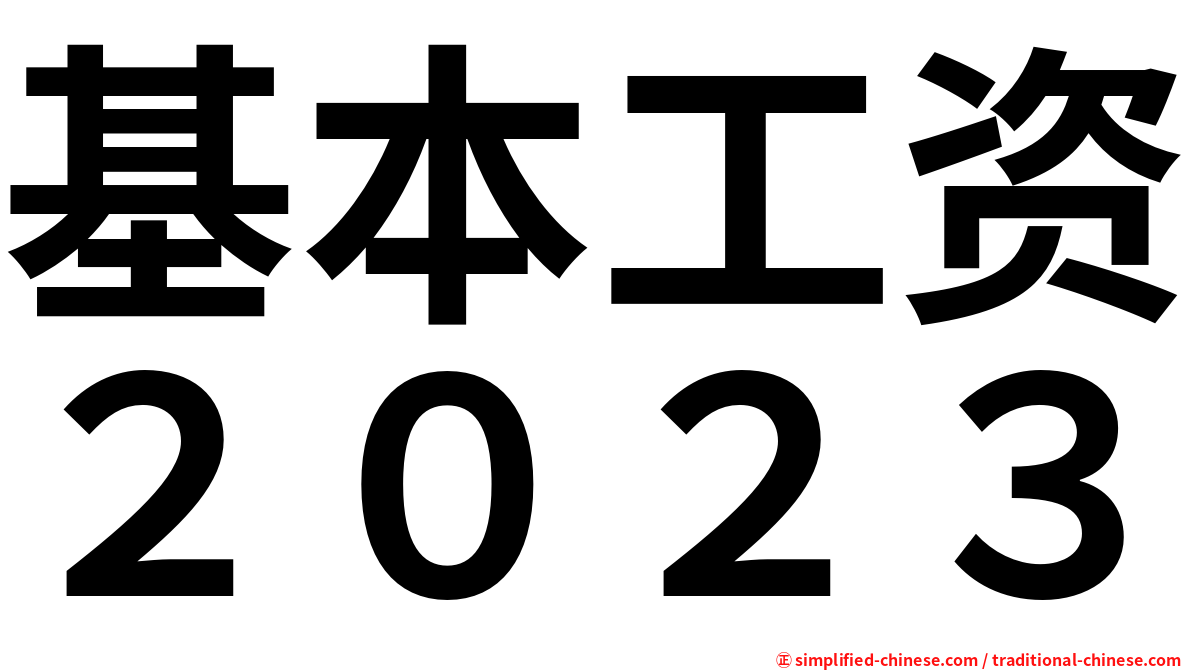 基本工资
２０２３

㊣ simplified-chinese.com / traditional-chinese.com